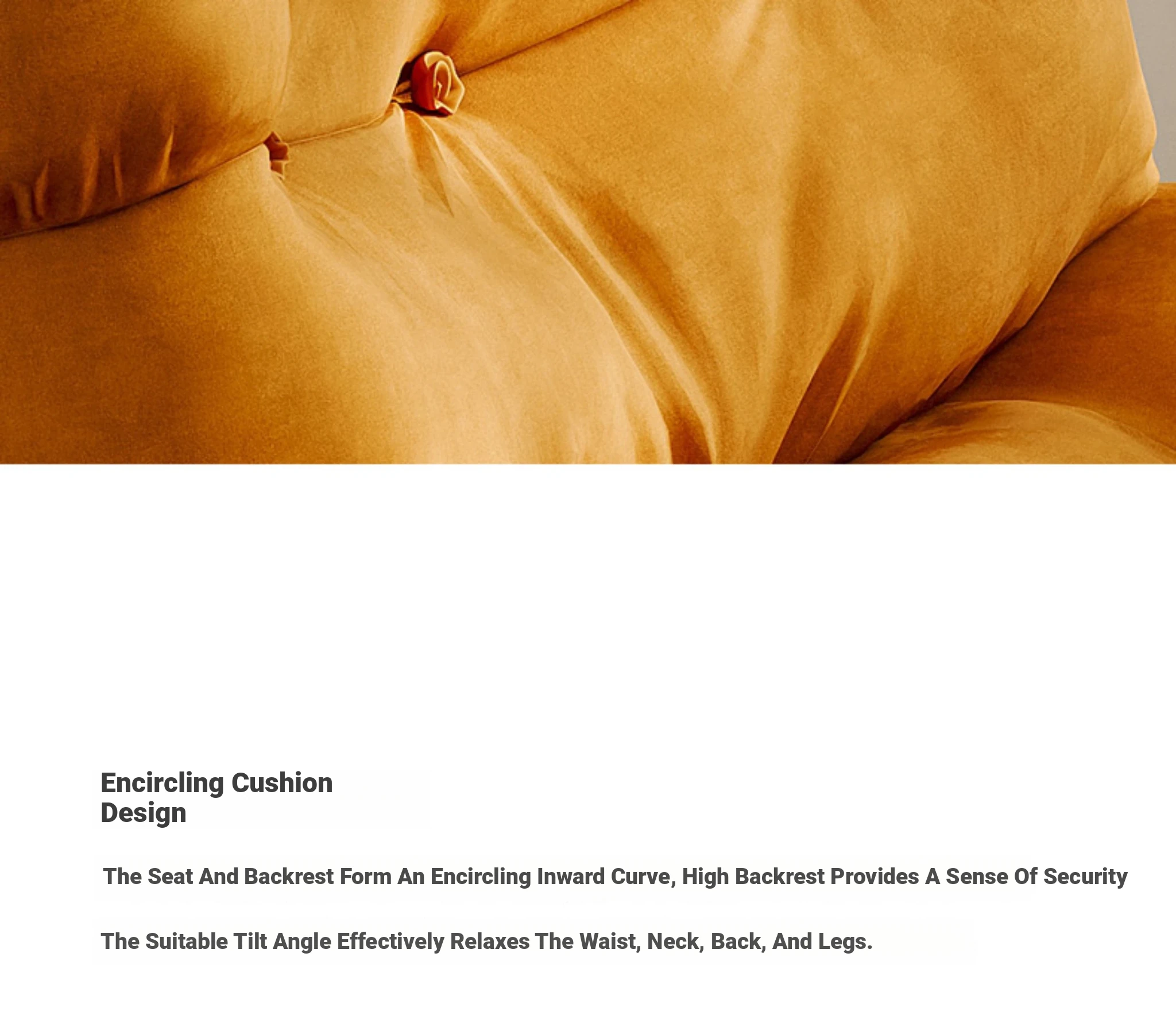 Encircling Cushion
Design

The Seat And Backrest Form An Encircling Inward Curve, High Backrest Provides A Sense Of Security

The Suitable Tilt Angle Effectively Relaxes The Waist, Neck, Back, And Legs.